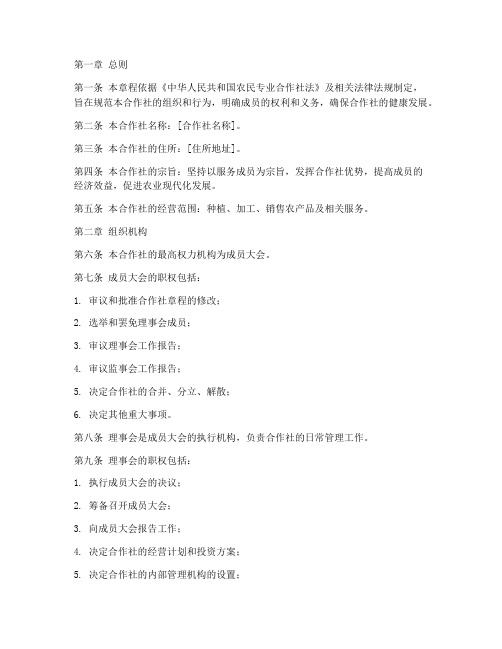 第一章 总则

第一条 本章程依据《中华人民共和国农民专业合作社法》及相关法律法规制定，旨在规范本合作社的组织和行为，明确成员的权利和义务，确保合作社的健康发展。

第二条 本合作社名称：[合作社名称]。

第三条 本合作社的住所：[住所地址]。

第四条 本合作社的宗旨：坚持以服务成员为宗旨，发挥合作社优势，提高成员的经济效益，促进农业现代化发展。

第五条 本合作社的经营范围：种植、加工、销售农产品及相关服务。

第二章 组织机构

第六条 本合作社的最高权力机构为成员大会。

第七条 成员大会的职权包括：

1. 审议和批准合作社章程的修改；

2. 选举和罢免理事会成员；

3. 审议理事会工作报告；

4. 审议监事会工作报告；

5. 决定合作社的合并、分立、解散；

6. 决定其他重大事项。

第八条 理事会是成员大会的执行机构，负责合作社的日常管理工作。

第九条 理事会的职权包括：

1. 执行成员大会的决议；

2. 筹备召开成员大会；

3. 向成员大会报告工作；

4. 决定合作社的经营计划和投资方案；

5. 决定合作社的内部管理机构的设置；